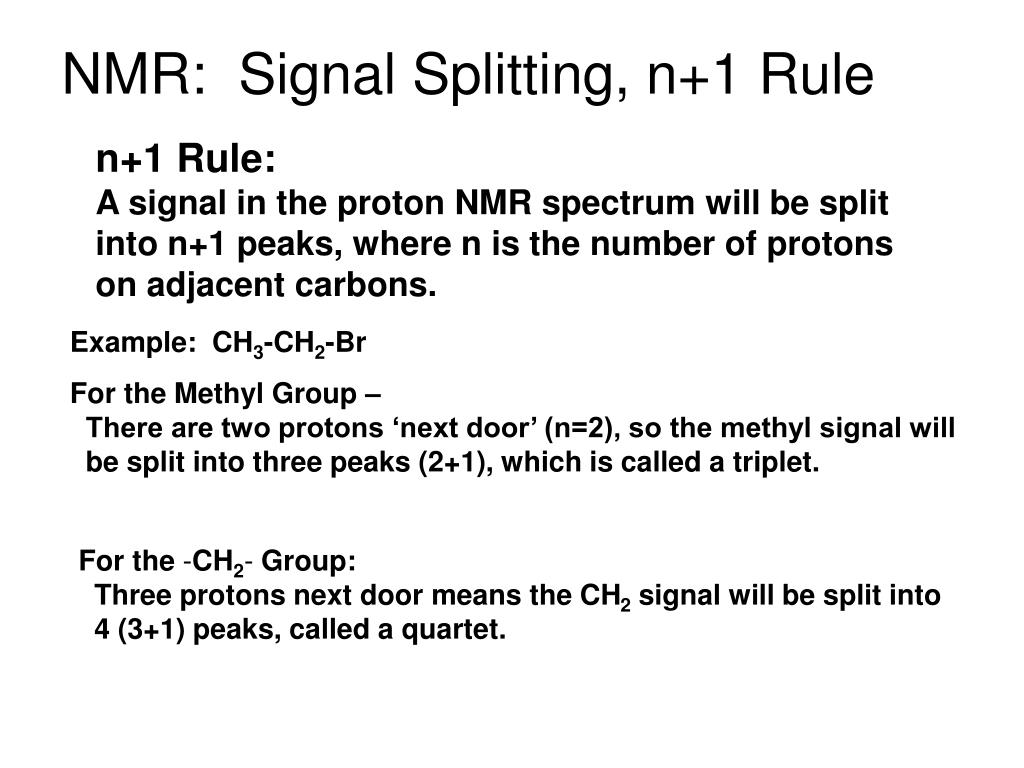 NMR:  Signal Splitting, n+1 Rule

n+1 Rule:
A signal in the proton NMR spectrum will be split into n+1 peaks, where n is the number of protons on adjacent carbons.

Example:  $CH_3$-$CH_2$-Br

For the Methyl Group –
There are two protons ‘next door’ (n=2), so the methyl signal will be split into three peaks (2+1), which is called a triplet.

For the -$CH_2$- Group:
Three protons next door means the $CH_2$ signal will be split into 4 (3+1) peaks, called a quartet.